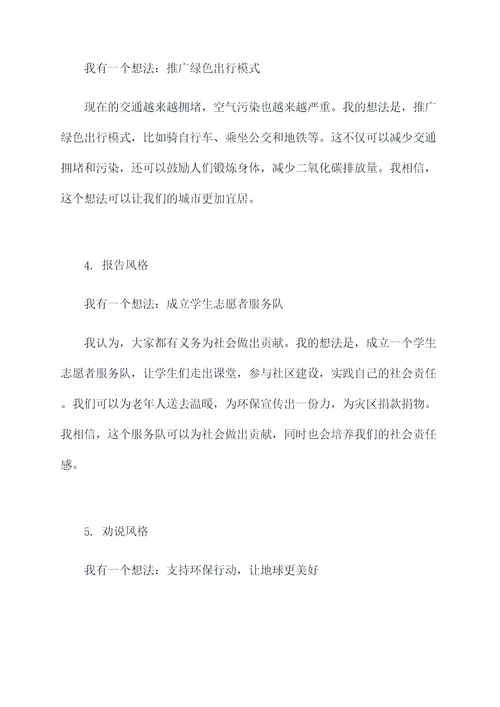 我有一个想法：推广绿色出行模式

现在的交通越来越拥堵，空气污染也越来越严重。我的想法是，推广绿色出行模式，比如骑自行车、乘坐公交和地铁等。这不仅可以减少交通拥堵和污染，还可以鼓励人们锻炼身体，减少二氧化碳排放量。我相信，这个想法可以让我们的城市更加宜居。

4. 报告风格

我有一个想法：成立学生志愿者服务队

我认为，大家都有义务为社会做出贡献。我的想法是，成立一个学生志愿者服务队，让学生们走出课堂，参与社区建设，实践自己的社会责任。我们可以为老年人送去温暖，为环保宣传出一份力，为灾区捐款捐物。我相信，这个服务队可以为社会做出贡献，同时也会培养我们的社会责任感。

5. 劝说风格

我有一个想法：支持环保行动，让地球更美好